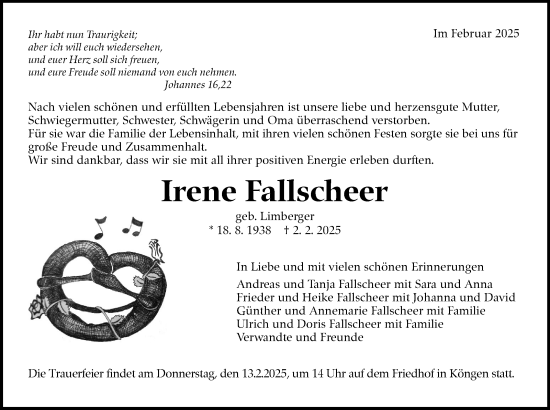 Ihr habt nun Traurigkeit;
aber ich will euch wiedersehen,
und euer Herz soll sich freuen,
und eure Freude soll niemand von euch nehmen.
Johannes 16,22

Im Februar 2025

Nach vielen schönen und erfüllten Lebensjahren ist unsere liebe und herzensgute Mutter, Schwiegermutter, Schwester, Schwägerin und Oma überraschend verstorben.
Für sie war die Familie der Lebensinhalt, mit ihren vielen schönen Festen sorgte sie bei uns für große Freude und Zusammenhalt.
Wir sind dankbar, dass wir sie mit all ihrer positiven Energie erleben durften.

Irene Fallscheer

geb. Limberger
* 18. 8. 1938 † 2. 2. 2025

In Liebe und mit vielen schönen Erinnerungen
Andreas und Tanja Fallscheer mit Sara und Anna
Frieder und Heike Fallscheer mit Johanna und David
Günther und Annemarie Fallscheer mit Familie
Ulrich und Doris Fallscheer mit Familie
Verwandte und Freunde

Die Trauerfeier findet am Donnerstag, den 13.2.2025, um 14 Uhr auf dem Friedhof in Köngen statt.